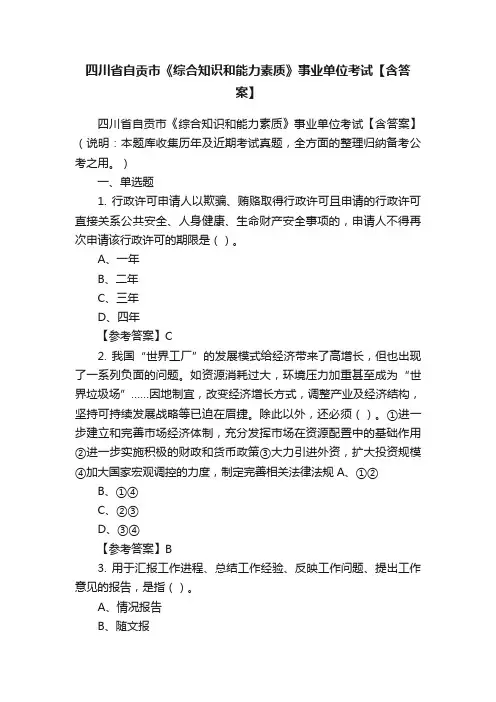 四川省自贡市《综合知识和能力素质》事业单位考试【含答案】

四川省自贡市《综合知识和能力素质》事业单位考试【含答案】（说明：本题库收集历年及近期考试真题，全方面的整理归纳备考公考之用。）

一、单选题

1. 行政许可申请人以欺骗、贿赂取得行政许可且申请的行政许可直接关系公共安全、人身健康、生命财产安全事项的，申请人不得再次申请该行政许可的期限是（ ）。

A、一年

B、二年

C、三年

D、四年

【参考答案】C

2. 我国“世界工厂”的发展模式给经济带来了高增长，但也出现了一系列负面的问题。如资源消耗过大，环境压力加重甚至成为“世界垃圾场”……因地制宜，改变经济增长方式，调整产业及经济结构，坚持可持续发展战略等已迫在眉捷。除此以外，还必须（ ）。①进一步建立和完善市场经济体制，充分发挥市场在资源配置中的基础作用②进一步实施积极的财政和货币政策③大力引进外资，扩大投资规模④加大国家宏观调控的力度，制定完善相关法律法规 A、①②

B、①④

C、②③

D、③④

【参考答案】B

3. 用于汇报工作进程、总结工作经验、反映工作问题、提出工作意见的报告，是指（ ）。

A、情况报告

B、随文报